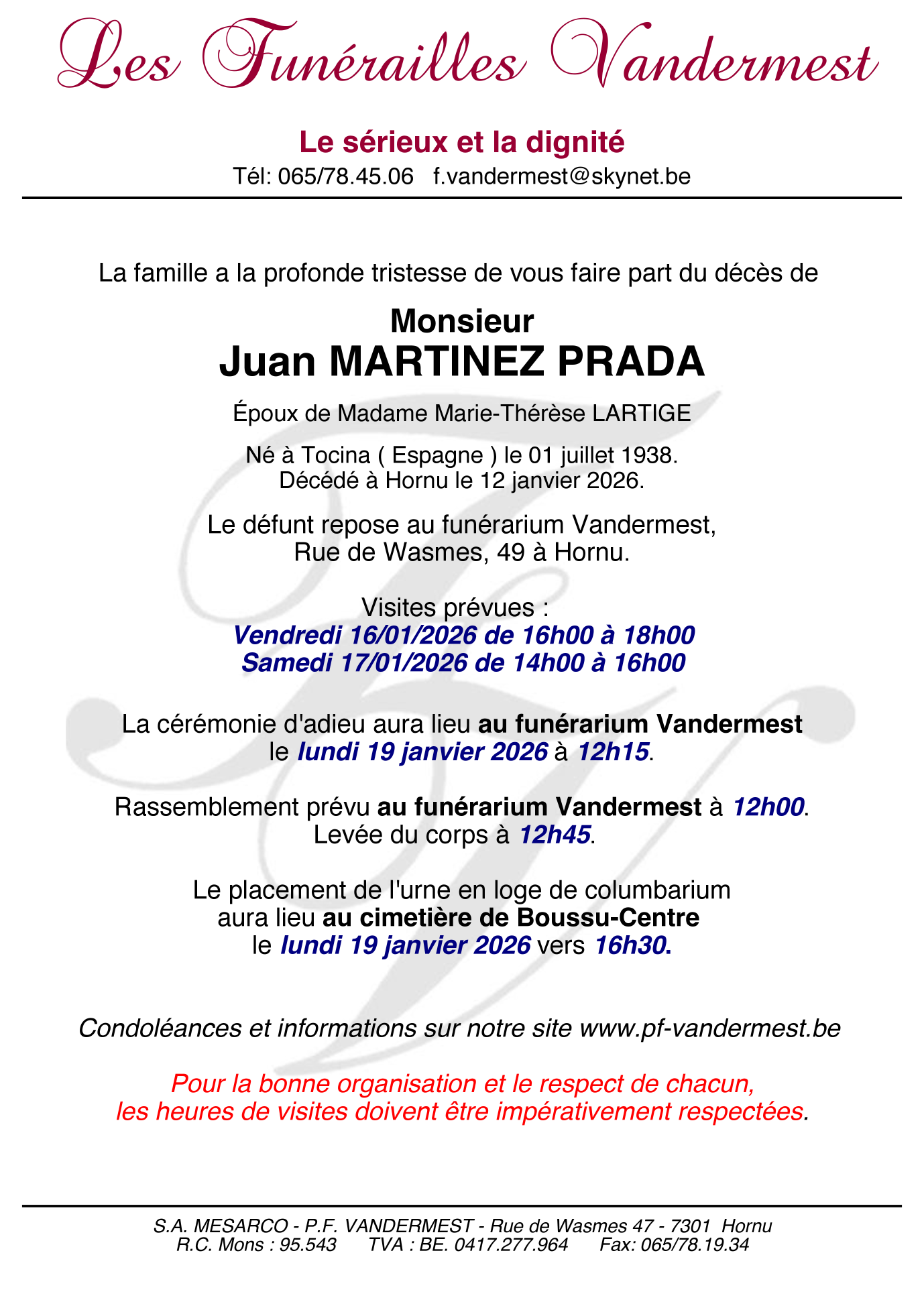 Les Funérailles Vandermest

Le sérieux et la dignité
Tél: 065/78.45.06 f.vandermest@skynet.be

La famille a la profonde tristesse de vous faire part du décès de

Monsieur
Juan MARTINEZ PRADA

Époux de Madame Marie-Thérèse LARTIGE

Né à Tocina ( Espagne ) le 01 juillet 1938.
Décédé à Hornu le 12 janvier 2026.

Le défunt repose au funérarium Vandermest,
Rue de Wasmes, 49 à Hornu.

Visites prévues :
Vendredi 16/01/2026 de 16h00 à 18h00
Samedi 17/01/2026 de 14h00 à 16h00

La cérémonie d'adieu aura lieu au funérarium Vandermest
le lundi 19 janvier 2026 à 12h15.

Rassemblement prévu au funérarium Vandermest à 12h00.
Levée du corps à 12h45.

Le placement de l'urne en loge de columbarium
aura lieu au cimetière de Boussu-Centre
le lundi 19 janvier 2026 vers 16h30.

Condoléances et informations sur notre site www.pf-vandermest.be

Pour la bonne organisation et le respect de chacun,
les heures de visites doivent être impérativement respectées.

S.A. MESARCO - P.F. VANDERMEST - Rue de Wasmes 47 - 7301 Hornu
R.C. Mons : 95.543 TVA : BE. 0417.277.964 Fax: 065/78.19.34